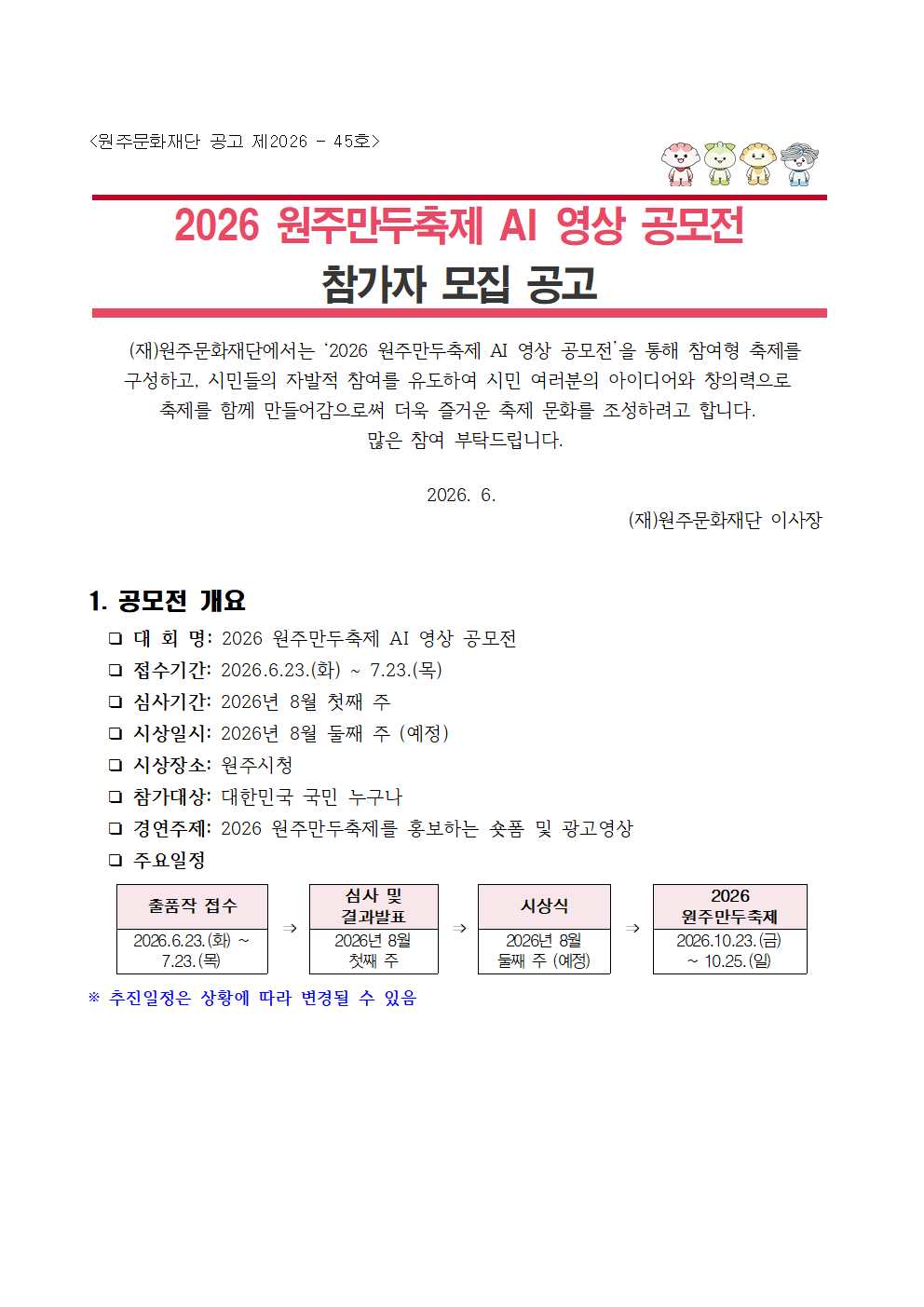 <원주문화재단 공고 제2026 - 45호>

2026 원주만두축제 AI 영상 공모전
참가자 모집 공고

(재)원주문화재단에서는 '2026 원주만두축제 AI 영상 공모전'을 통해 참여형 축제를 구성하고, 시민들의 자발적 참여를 유도하여 시민 여러분의 아이디어와 창의력으로 축제를 함께 만들어감으로써 더욱 즐거운 축제 문화를 조성하려고 합니다.
많은 참여 부탁드립니다.

2026. 6.
(재)원주문화재단 이사장

1. 공모전 개요

❑ 대 회 명: 2026 원주만두축제 AI 영상 공모전
❑ 접수기간: 2026.6.23.(화) ~ 7.23.(목)
❑ 심사기간: 2026년 8월 첫째 주
❑ 시상일시: 2026년 8월 둘째 주 (예정)
❑ 시상장소: 원주시청
❑ 참가대상: 대한민국 국민 누구나
❑ 경연주제: 2026 원주만두축제를 홍보하는 숏폼 및 광고영상
❑ 주요일정

| 출품작 접수 | ⇒ | 심사 및 결과발표 | ⇒ | 시상식 | ⇒ | 2026 원주만두축제 |
|---|---|---|---|---|---|---|
| 2026.6.23.(화) ~ 7.23.(목) | | 2026년 8월 첫째 주 | | 2026년 8월 둘째 주 (예정) | | 2026.10.23.(금) ~ 10.25.(일) |

※ 추진일정은 상황에 따라 변경될 수 있음